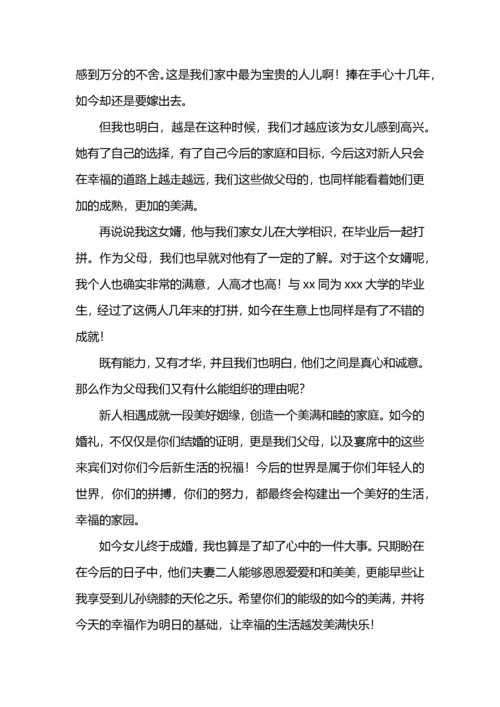 感到万分的不舍。这是我们家中最为宝贵的人儿啊！捧在手心十几年，如今却还是要嫁出去。

但我也明白，越是在这种时候，我们才越应该为女儿感到高兴。她有了自己的选择，有了自己今后的家庭和目标，今后这对新人只会在幸福的道路上越走越远，我们这些做父母的，也同样能看着她们更加的成熟，更加的美满。

再说说我这女婿，他与我们家女儿在大学相识，在毕业后一起打拼。作为父母，我们也早就对他有了一定的了解。对于这个女婿呢，我个人也确实非常的满意，人高才也高！与 xx 同为 xxx 大学的毕业生，经过了这俩人几年来的打拼，如今在生意上也同样是有了不错的成就！

既有能力，又有才华，并且我们也明白，他们之间是真心和诚意。那么作为父母我们又有什么能组织的理由呢？

新人相遇成就一段美好姻缘，创造一个美满和睦的家庭。如今的婚礼，不仅仅是你们结婚的证明，更是我们父母，以及宴席中的这些来宾们对你们今后新生活的祝福！今后的世界是属于你们年轻人的世界，你们的拼搏，你们的努力，都最终会构建出一个美好的生活，幸福的家园。

如今女儿终于成婚，我也算是了却了心中的一件大事。只期盼在在今后的日子中，他们夫妻二人能够恩恩爱爱和和美美，更能早些让我享受到儿孙绕膝的天伦之乐。希望你们的能级的如今的美满，并将今天的幸福作为明日的基础，让幸福的生活越发美满快乐！